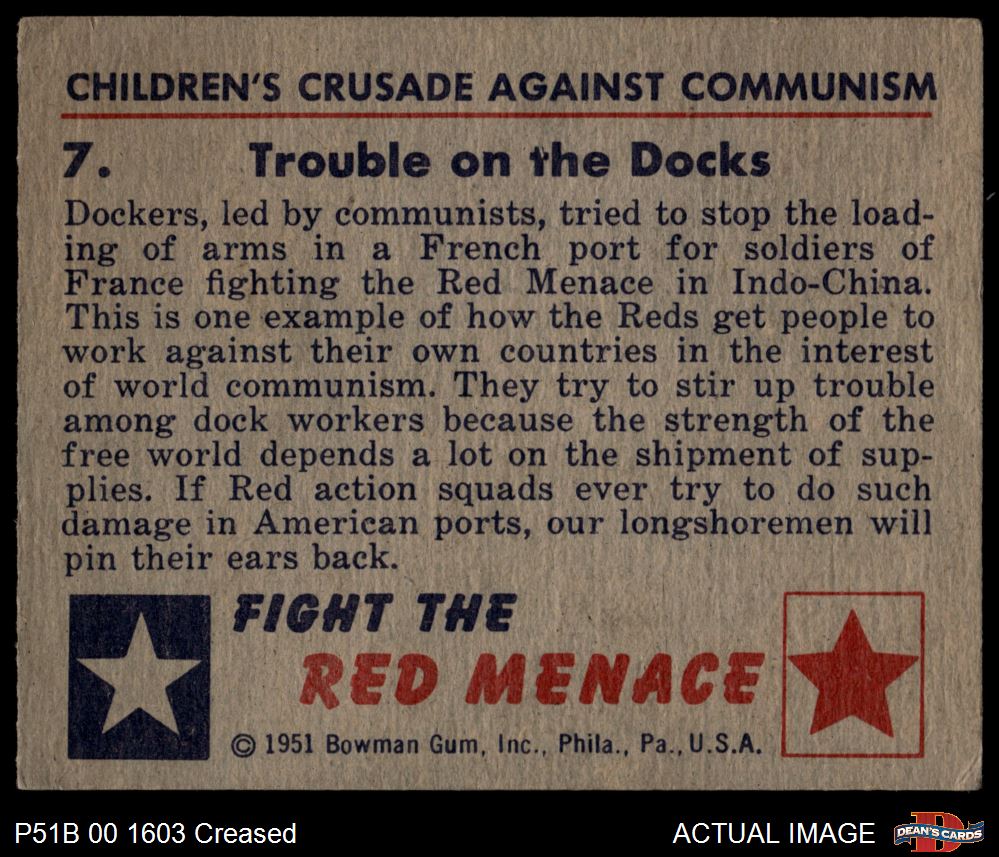 CHILDREN'S CRUSADE AGAINST COMMUNISM

7. Trouble on the Docks

Dockers, led by communists, tried to stop the loading of arms in a French port for soldiers of France fighting the Red Menace in Indo-China. This is one example of how the Reds get people to work against their own countries in the interest of world communism. They try to stir up trouble among dock workers because the strength of the free world depends a lot on the shipment of supplies. If Red action squads ever try to do such damage in American ports, our longshoremen will pin their ears back.

FIGHT THE
RED MENACE

© 1951 Bowman Gum, Inc., Phila., Pa., U.S.A.

P51B 00 1603 Creased

ACTUAL IMAGE

DEAN'S CARDS